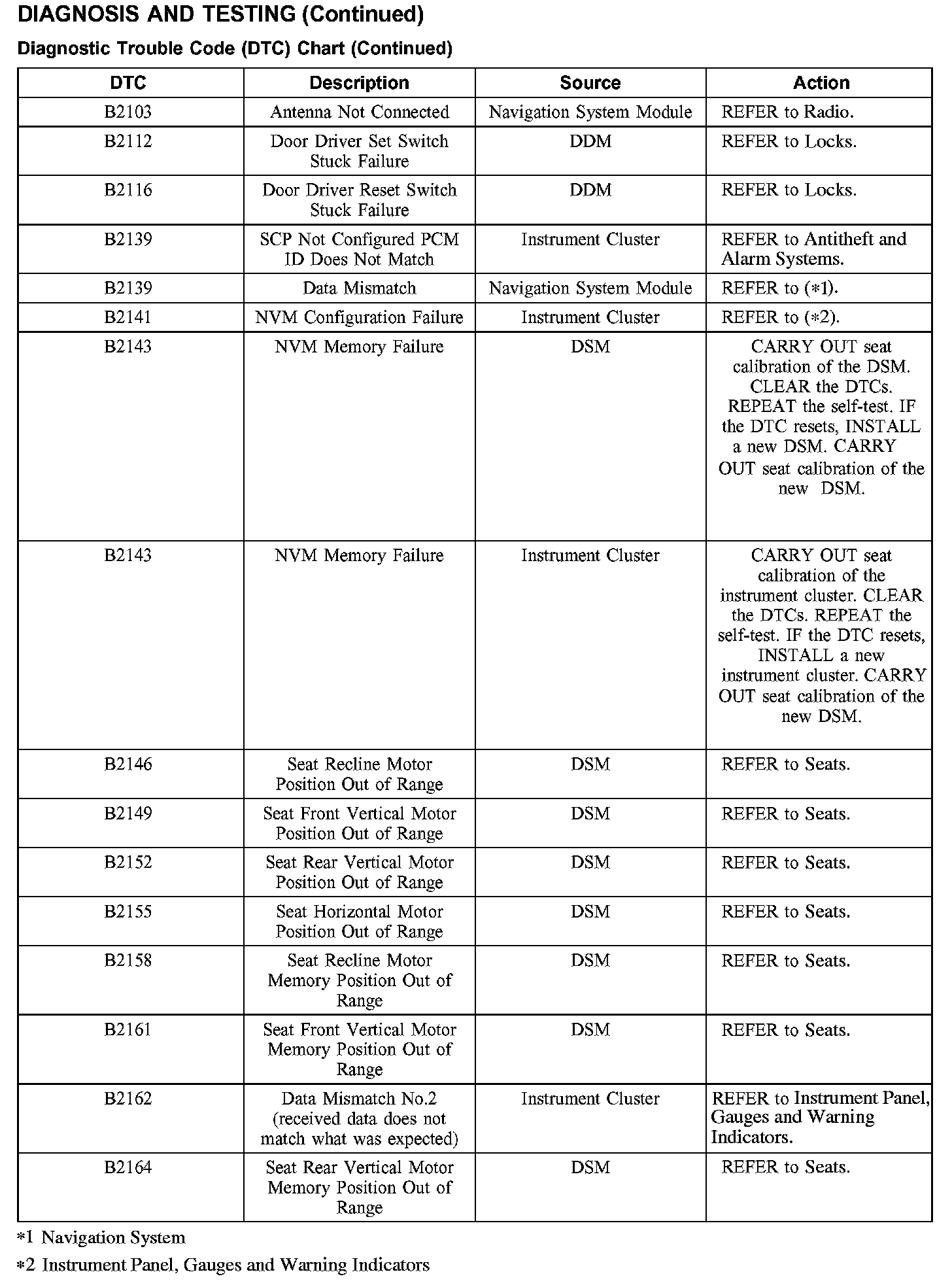 DIAGNOSIS AND TESTING (Continued)

Diagnostic Trouble Code (DTC) Chart (Continued)

| DTC | Description | Source | Action |
|---|---|---|---|
| B2103 | Antenna Not Connected | Navigation System Module | REFER to Radio. |
| B2112 | Door Driver Set Switch Stuck Failure | DDM | REFER to Locks. |
| B2116 | Door Driver Reset Switch Stuck Failure | DDM | REFER to Locks. |
| B2139 | SCP Not Configured PCM ID Does Not Match | Instrument Cluster | REFER to Antitheft and Alarm Systems. |
| B2139 | Data Mismatch | Navigation System Module | REFER to (*1). |
| B2141 | NVM Configuration Failure | Instrument Cluster | REFER to (*2). |
| B2143 | NVM Memory Failure | DSM | CARRY OUT seat calibration of the DSM. CLEAR the DTCs. REPEAT the self-test. IF the DTC resets, INSTALL a new DSM. CARRY OUT seat calibration of the new DSM. |
| B2143 | NVM Memory Failure | Instrument Cluster | CARRY OUT seat calibration of the instrument cluster. CLEAR the DTCs. REPEAT the self-test. IF the DTC resets, INSTALL a new instrument cluster. CARRY OUT seat calibration of the new DSM. |
| B2146 | Seat Recline Motor Position Out of Range | DSM | REFER to Seats. |
| B2149 | Seat Front Vertical Motor Position Out of Range | DSM | REFER to Seats. |
| B2152 | Seat Rear Vertical Motor Position Out of Range | DSM | REFER to Seats. |
| B2155 | Seat Horizontal Motor Position Out of Range | DSM | REFER to Seats. |
| B2158 | Seat Recline Motor Memory Position Out of Range | DSM | REFER to Seats. |
| B2161 | Seat Front Vertical Motor Memory Position Out of Range | DSM | REFER to Seats. |
| B2162 | Data Mismatch No.2 (received data does not match what was expected) | Instrument Cluster | REFER to Instrument Panel, Gauges and Warning Indicators. |
| B2164 | Seat Rear Vertical Motor Memory Position Out of Range | DSM | REFER to Seats. |

*1 Navigation System

*2 Instrument Panel, Gauges and Warning Indicators